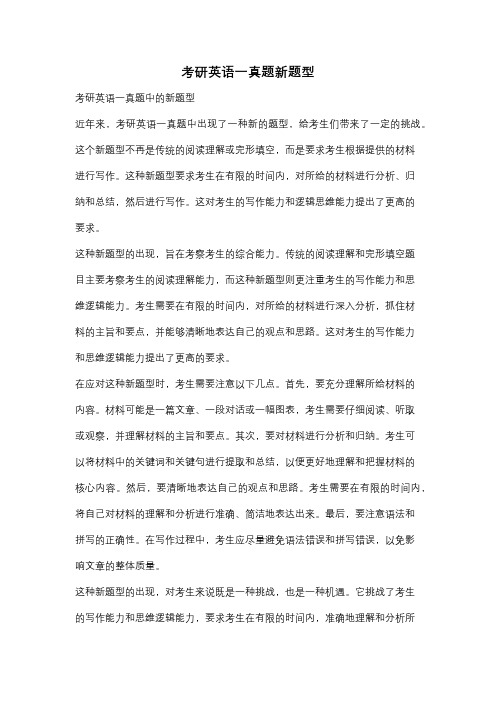 考研英语一真题新题型

考研英语一真题中的新题型

近年来，考研英语一真题中出现了一种新的题型，给考生们带来了一定的挑战。这个新题型不再是传统的阅读理解或完形填空，而是要求考生根据提供的材料进行写作。这种新题型要求考生在有限的时间内，对所给的材料进行分析、归纳和总结，然后进行写作。这对考生的写作能力和逻辑思维能力提出了更高的要求。

这种新题型的出现，旨在考察考生的综合能力。传统的阅读理解和完形填空题目主要考察考生的阅读理解能力，而这种新题型则更注重考生的写作能力和思维逻辑能力。考生需要在有限的时间内，对所给的材料进行深入分析，抓住材料的主旨和要点，并能够清晰地表达自己的观点和思路。这对考生的写作能力和思维逻辑能力提出了更高的要求。

在应对这种新题型时，考生需要注意以下几点。首先，要充分理解所给材料的内容。材料可能是一篇文章、一段对话或一幅图表，考生需要仔细阅读、听取或观察，并理解材料的主旨和要点。其次，要对材料进行分析和归纳。考生可以将材料中的关键词和关键句进行提取和总结，以便更好地理解和把握材料的核心内容。然后，要清晰地表达自己的观点和思路。考生需要在有限的时间内，将自己对材料的理解和分析进行准确、简洁地表达出来。最后，要注意语法和拼写的正确性。在写作过程中，考生应尽量避免语法错误和拼写错误，以免影响文章的整体质量。

这种新题型的出现，对考生来说既是一种挑战，也是一种机遇。它挑战了考生的写作能力和思维逻辑能力，要求考生在有限的时间内，准确地理解和分析所